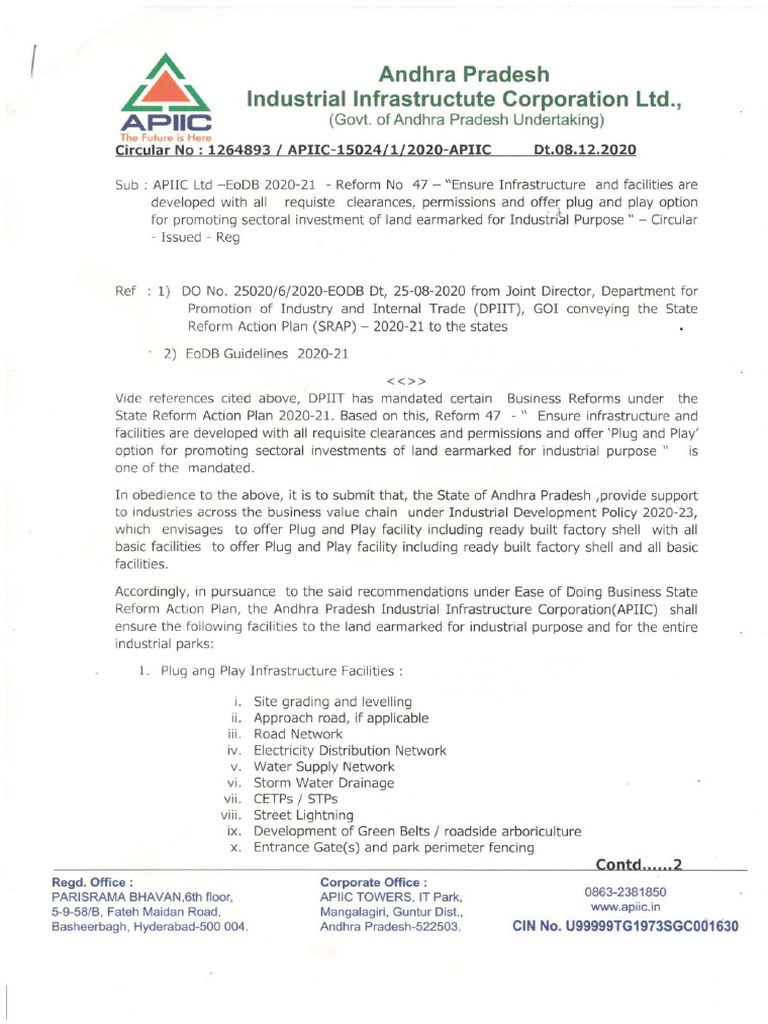 APIIC
The Future is Here

Andhra Pradesh
Industrial Infrastructute Corporation Ltd.,
(Govt. of Andhra Pradesh Undertaking)

Circular No : 1264893 / APIIC-15024/1/2020-APIIC Dt.08.12.2020

Sub : APIIC Ltd –EoDB 2020-21 - Reform No 47 – "Ensure Infrastructure and facilities are developed with all requiste clearances, permissions and offer plug and play option for promoting sectoral investment of land earmarked for Industrial Purpose " – Circular - Issued - Reg

Ref : 1) DO No. 25020/6/2020-EODB Dt, 25-08-2020 from Joint Director, Department for Promotion of Industry and Internal Trade (DPIIT), GOI conveying the State Reform Action Plan (SRAP) – 2020-21 to the states

2) EoDB Guidelines 2020-21

<<>>

Vide references cited above, DPIIT has mandated certain Business Reforms under the State Reform Action Plan 2020-21. Based on this, Reform 47 - " Ensure infrastructure and facilities are developed with all requisite clearances and permissions and offer 'Plug and Play' option for promoting sectoral investments of land earmarked for industrial purpose " is one of the mandated.

In obedience to the above, it is to submit that, the State of Andhra Pradesh ,provide support to industries across the business value chain under Industrial Development Policy 2020-23, which envisages to offer Plug and Play facility including ready built factory shell with all basic facilities to offer Plug and Play facility including ready built factory shell and all basic facilities.

Accordingly, in pursuance to the said recommendations under Ease of Doing Business State Reform Action Plan, the Andhra Pradesh Industrial Infrastructure Corporation(APIIC) shall ensure the following facilities to the land earmarked for industrial purpose and for the entire industrial parks:

1. Plug ang Play Infrastructure Facilities :

i. Site grading and levelling
ii. Approach road, if applicable
iii. Road Network
iv. Electricity Distribution Network
v. Water Supply Network
vi. Storm Water Drainage
vii. CETPs / STPs
viii. Street Lightning
ix. Development of Green Belts / roadside arboriculture
x. Entrance Gate(s) and park perimeter fencing

Contd......2

Regd. Office :
PARISRAMA BHAVAN,6th floor,
5-9-58/B, Fateh Maidan Road,
Basheerbagh, Hyderabad-500 004.

Corporate Office :
APIIC TOWERS, IT Park,
Mangalagiri, Guntur Dist.,
Andhra Pradesh-522503.

0863-2381850
www.apiic.in
CIN No. U99999TG1973SGC001630